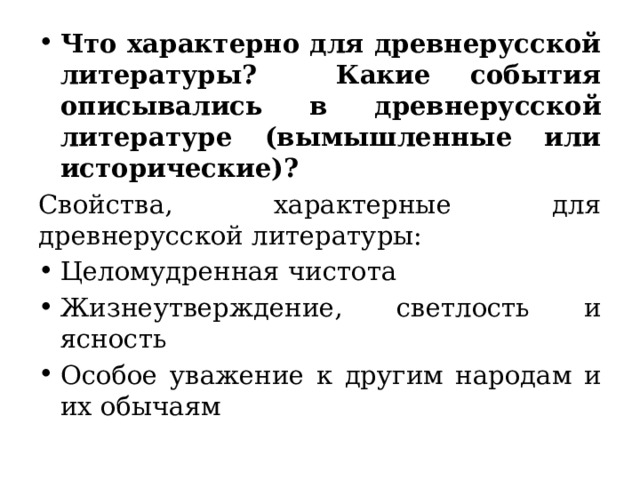 • Что характерно для древнерусской литературы? Какие события описывались в древнерусской литературе (вымышленные или исторические)?

Свойства, характерные для древнерусской литературы:

• Целомудренная чистота
• Жизнеутверждение, светлость и ясность
• Особое уважение к другим народам и их обычаям